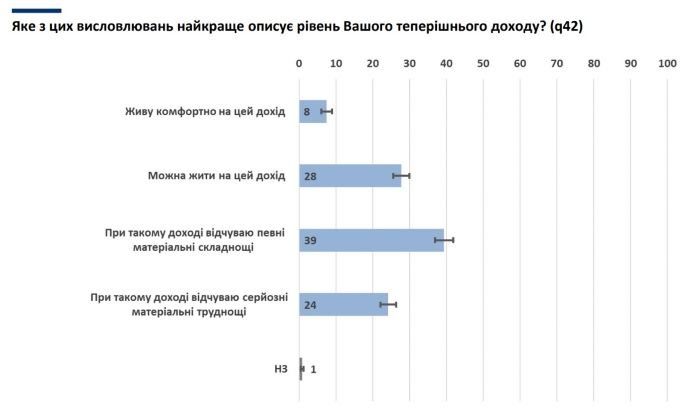 Яке з цих висловлювань найкраще описує рівень Вашого теперішнього доходу? (q42)

0 10 20 30 40 50 60 70 80 90 100

Живу комфортно на цей дохід 8

Можна жити на цей дохід 28

При такому доході відчуваю певні матеріальні складнощі 39

При такому доході відчуваю серйозні матеріальні труднощі 24

НЗ 1